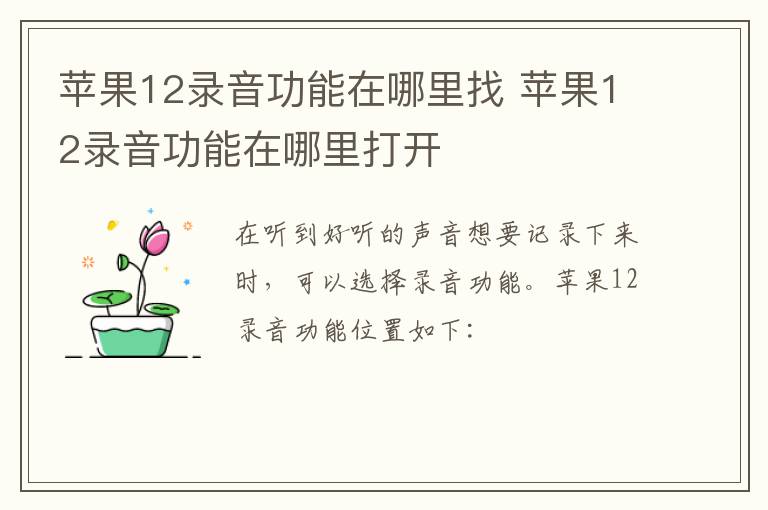 苹果12录音功能在哪里找 苹果12录音功能在哪里打开

在听到好听的声音想要记录下来时，可以选择录音功能。苹果12录音功能位置如下：